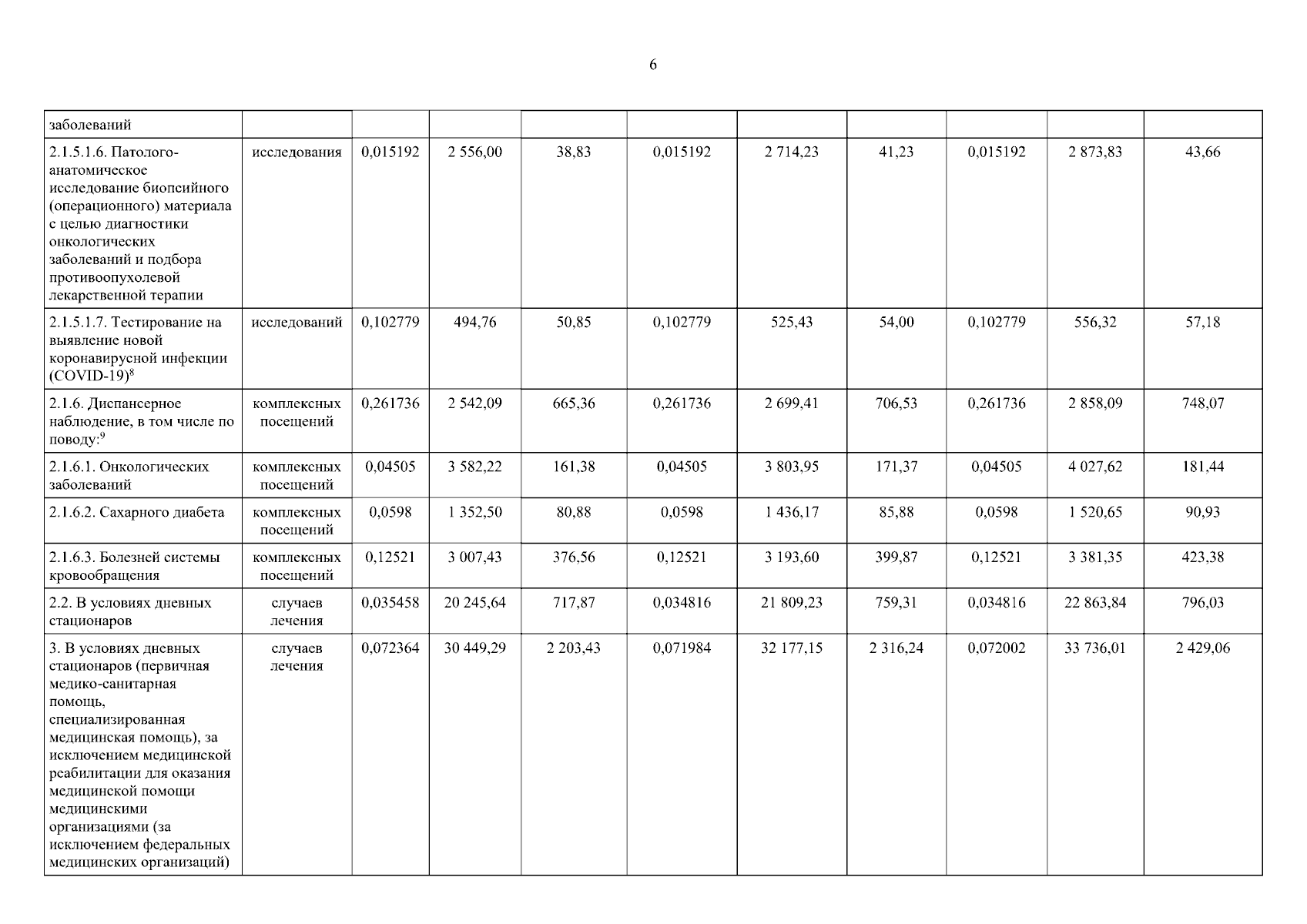 6

| заболеваний | | | | | | | | | | |
|---|---|---|---|---|---|---|---|---|---|---|
| 2.1.5.1.6. Патолого-анатомическое исследование биопсийного (операционного) материала с целью диагностики онкологических заболеваний и подбора противоопухолевой лекарственной терапии | исследования | 0,015192 | 2 556,00 | 38,83 | 0,015192 | 2 714,23 | 41,23 | 0,015192 | 2 873,83 | 43,66 |
| 2.1.5.1.7. Тестирование на выявление новой коронавирусной инфекции (COVID-19)$^8$ | исследований | 0,102779 | 494,76 | 50,85 | 0,102779 | 525,43 | 54,00 | 0,102779 | 556,32 | 57,18 |
| 2.1.6. Диспансерное наблюдение, в том числе по поводу:$^9$ | комплексных посещений | 0,261736 | 2 542,09 | 665,36 | 0,261736 | 2 699,41 | 706,53 | 0,261736 | 2 858,09 | 748,07 |
| 2.1.6.1. Онкологических заболеваний | комплексных посещений | 0,04505 | 3 582,22 | 161,38 | 0,04505 | 3 803,95 | 171,37 | 0,04505 | 4 027,62 | 181,44 |
| 2.1.6.2. Сахарного диабета | комплексных посещений | 0,0598 | 1 352,50 | 80,88 | 0,0598 | 1 436,17 | 85,88 | 0,0598 | 1 520,65 | 90,93 |
| 2.1.6.3. Болезней системы кровообращения | комплексных посещений | 0,12521 | 3 007,43 | 376,56 | 0,12521 | 3 193,60 | 399,87 | 0,12521 | 3 381,35 | 423,38 |
| 2.2. В условиях дневных стационаров | случаев лечения | 0,035458 | 20 245,64 | 717,87 | 0,034816 | 21 809,23 | 759,31 | 0,034816 | 22 863,84 | 796,03 |
| 3. В условиях дневных стационаров (первичная медико-санитарная помощь, специализированная медицинская помощь), за исключением медицинской реабилитации для оказания медицинской помощи медицинскими организациями (за исключением федеральных медицинских организаций) | случаев лечения | 0,072364 | 30 449,29 | 2 203,43 | 0,071984 | 32 177,15 | 2 316,24 | 0,072002 | 33 736,01 | 2 429,06 |